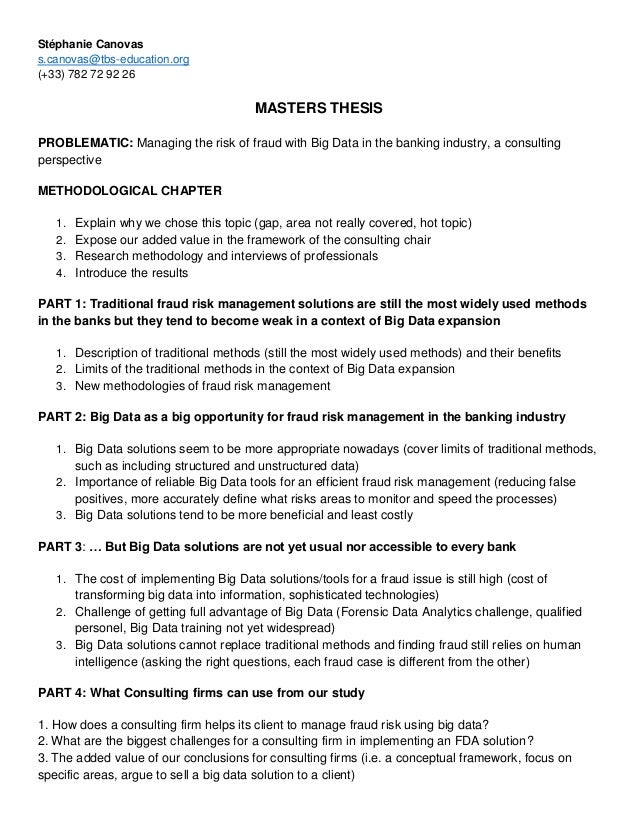 Stéphanie Canovas
s.canovas@tbs-education.org
(+33) 782 72 92 26

MASTERS THESIS

PROBLEMATIC: Managing the risk of fraud with Big Data in the banking industry, a consulting perspective

METHODOLOGICAL CHAPTER

1. Explain why we chose this topic (gap, area not really covered, hot topic)
2. Expose our added value in the framework of the consulting chair
3. Research methodology and interviews of professionals
4. Introduce the results

PART 1: Traditional fraud risk management solutions are still the most widely used methods in the banks but they tend to become weak in a context of Big Data expansion

1. Description of traditional methods (still the most widely used methods) and their benefits
2. Limits of the traditional methods in the context of Big Data expansion
3. New methodologies of fraud risk management

PART 2: Big Data as a big opportunity for fraud risk management in the banking industry

1. Big Data solutions seem to be more appropriate nowadays (cover limits of traditional methods, such as including structured and unstructured data)
2. Importance of reliable Big Data tools for an efficient fraud risk management (reducing false positives, more accurately define what risks areas to monitor and speed the processes)
3. Big Data solutions tend to be more beneficial and least costly

PART 3: … But Big Data solutions are not yet usual nor accessible to every bank

1. The cost of implementing Big Data solutions/tools for a fraud issue is still high (cost of transforming big data into information, sophisticated technologies)
2. Challenge of getting full advantage of Big Data (Forensic Data Analytics challenge, qualified personel, Big Data training not yet widespread)
3. Big Data solutions cannot replace traditional methods and finding fraud still relies on human intelligence (asking the right questions, each fraud case is different from the other)

PART 4: What Consulting firms can use from our study

1. How does a consulting firm helps its client to manage fraud risk using big data?
2. What are the biggest challenges for a consulting firm in implementing an FDA solution?
3. The added value of our conclusions for consulting firms (i.e. a conceptual framework, focus on specific areas, argue to sell a big data solution to a client)